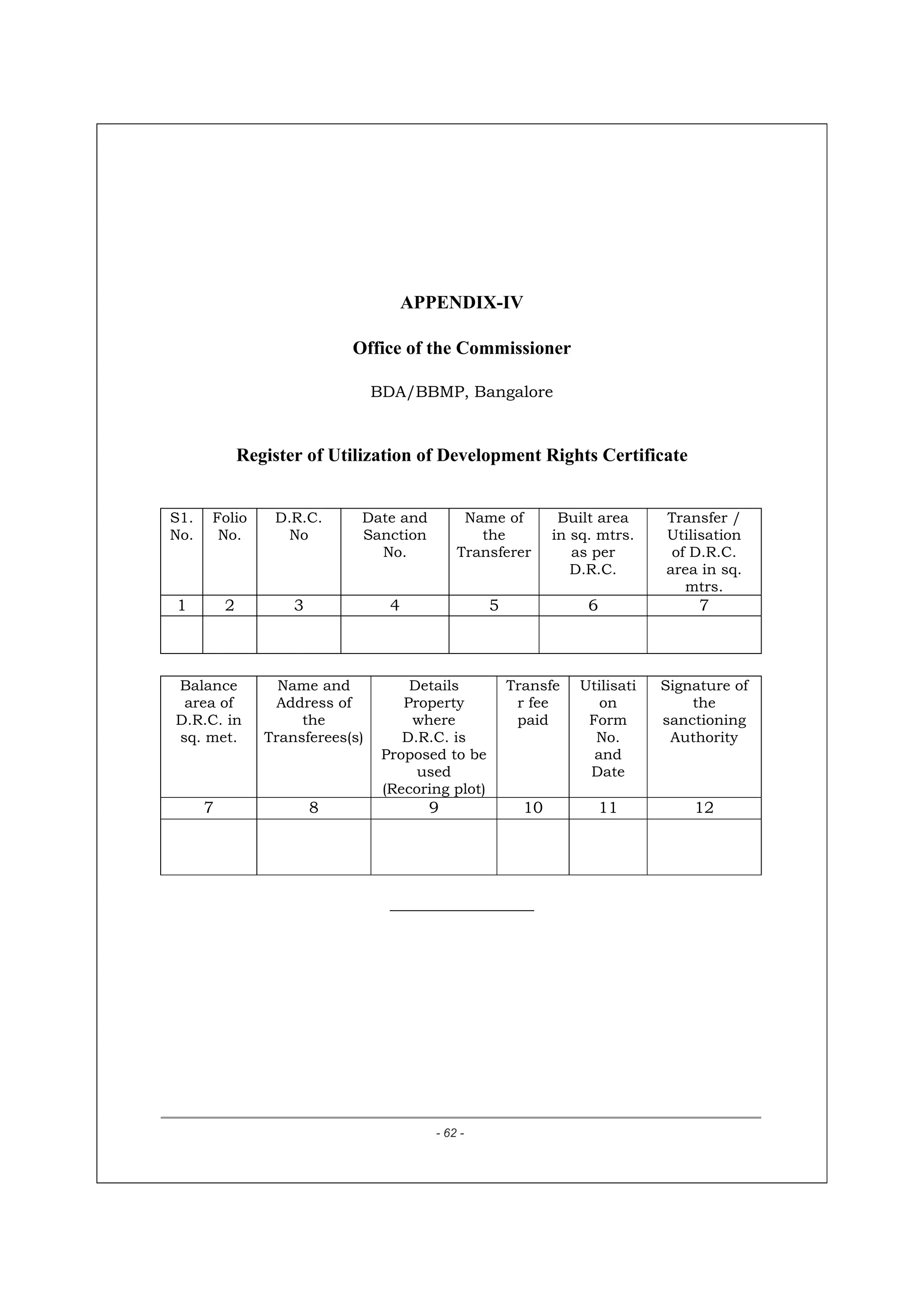 APPENDIX-IV

Office of the Commissioner

BDA/BBMP, Bangalore

Register of Utilization of Development Rights Certificate

| S1. No. | Folio No. | D.R.C. No | Date and Sanction No. | Name of the Transferer | Built area in sq. mtrs. as per D.R.C. | Transfer / Utilisation of D.R.C. area in sq. mtrs. |
|---|---|---|---|---|---|---|
| 1 | 2 | 3 | 4 | 5 | 6 | 7 |
| | | | | | | |

| Balance area of D.R.C. in sq. met. | Name and Address of the Transferees(s) | Details Property where D.R.C. is Proposed to be used (Recoring plot) | Transfer fee paid | Utilisation Form No. and Date | Signature of the sanctioning Authority |
|---|---|---|---|---|---|
| 7 | 8 | 9 | 10 | 11 | 12 |
| | | | | | |

- 62 -